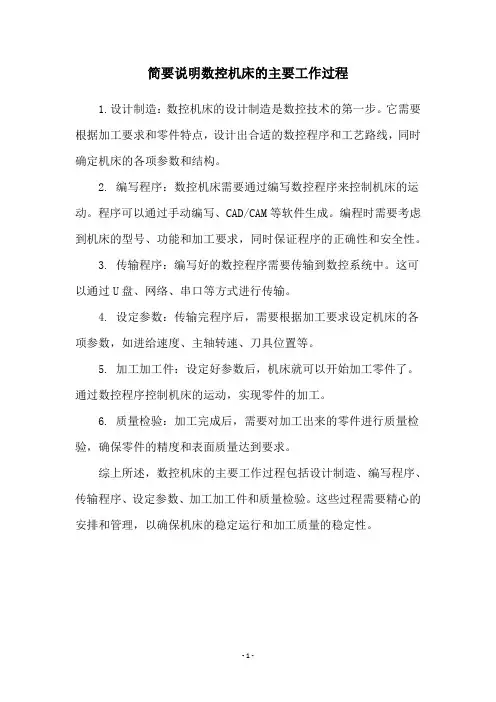 简要说明数控机床的主要工作过程

1.设计制造：数控机床的设计制造是数控技术的第一步。它需要根据加工要求和零件特点，设计出合适的数控程序和工艺路线，同时确定机床的各项参数和结构。

2. 编写程序：数控机床需要通过编写数控程序来控制机床的运动。程序可以通过手动编写、CAD/CAM等软件生成。编程时需要考虑到机床的型号、功能和加工要求，同时保证程序的正确性和安全性。

3. 传输程序：编写好的数控程序需要传输到数控系统中。这可以通过U盘、网络、串口等方式进行传输。

4. 设定参数：传输完程序后，需要根据加工要求设定机床的各项参数，如进给速度、主轴转速、刀具位置等。

5. 加工加工件：设定好参数后，机床就可以开始加工零件了。通过数控程序控制机床的运动，实现零件的加工。

6. 质量检验：加工完成后，需要对加工出来的零件进行质量检验，确保零件的精度和表面质量达到要求。

综上所述，数控机床的主要工作过程包括设计制造、编写程序、传输程序、设定参数、加工加工件和质量检验。这些过程需要精心的安排和管理，以确保机床的稳定运行和加工质量的稳定性。

- 1 -